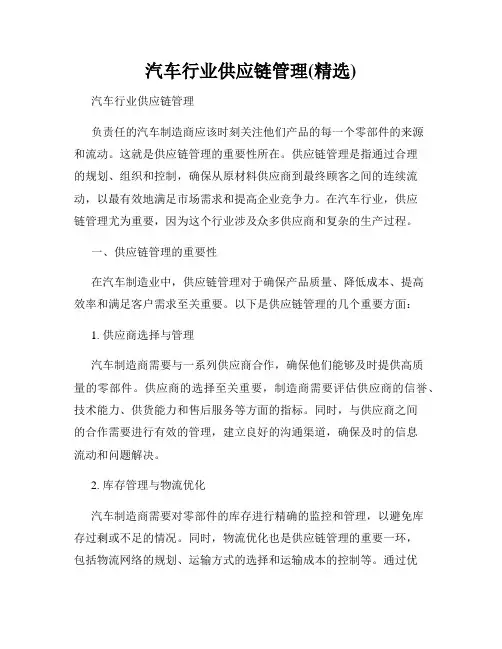 汽车行业供应链管理(精选)

汽车行业供应链管理

负责任的汽车制造商应该时刻关注他们产品的每一个零部件的来源和流动。这就是供应链管理的重要性所在。供应链管理是指通过合理的规划、组织和控制，确保从原材料供应商到最终顾客之间的连续流动，以最有效地满足市场需求和提高企业竞争力。在汽车行业，供应链管理尤为重要，因为这个行业涉及众多供应商和复杂的生产过程。

一、供应链管理的重要性

在汽车制造业中，供应链管理对于确保产品质量、降低成本、提高效率和满足客户需求至关重要。以下是供应链管理的几个重要方面：

1. 供应商选择与管理

汽车制造商需要与一系列供应商合作，确保他们能够及时提供高质量的零部件。供应商的选择至关重要，制造商需要评估供应商的信誉、技术能力、供货能力和售后服务等方面的指标。同时，与供应商之间的合作需要进行有效的管理，建立良好的沟通渠道，确保及时的信息流动和问题解决。

2. 库存管理与物流优化

汽车制造商需要对零部件的库存进行精确的监控和管理，以避免库存过剩或不足的情况。同时，物流优化也是供应链管理的重要一环，包括物流网络的规划、运输方式的选择和运输成本的控制等。通过优